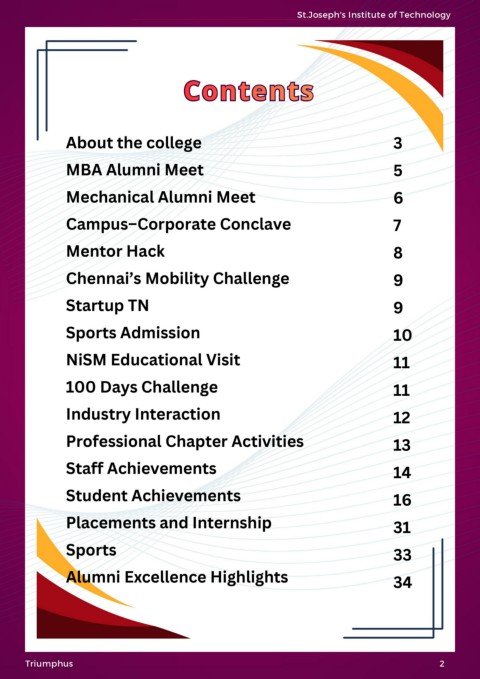 St.Joseph's Institute of Technology

Contents

| | |
|---|---|
| About the college | 3 |
| MBA Alumni Meet | 5 |
| Mechanical Alumni Meet | 6 |
| Campus–Corporate Conclave | 7 |
| Mentor Hack | 8 |
| Chennai's Mobility Challenge | 9 |
| Startup TN | 9 |
| Sports Admission | 10 |
| NiSM Educational Visit | 11 |
| 100 Days Challenge | 11 |
| Industry Interaction | 12 |
| Professional Chapter Activities | 13 |
| Staff Achievements | 14 |
| Student Achievements | 16 |
| Placements and Internship | 31 |
| Sports | 33 |
| Alumni Excellence Highlights | 34 |

Triumphus

2